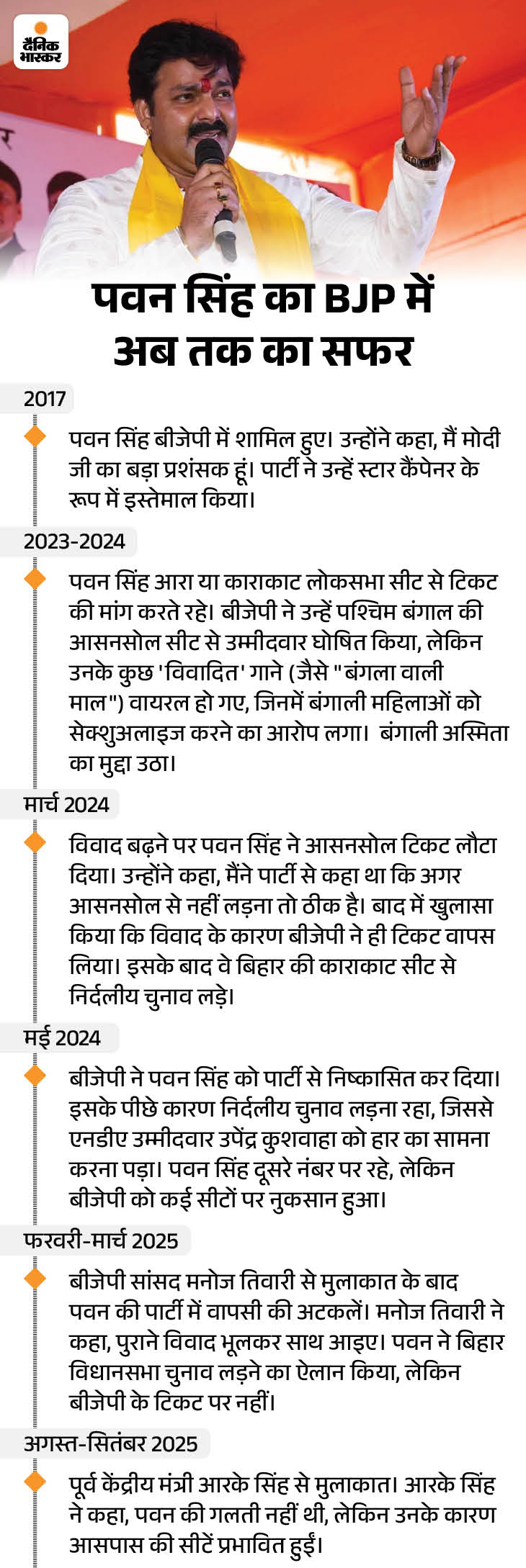 दैनिक भास्कर

पवन सिंह का BJP में अब तक का सफर

2017

पवन सिंह बीजेपी में शामिल हुए। उन्होंने कहा, मैं मोदी जी का बड़ा प्रशंसक हूं। पार्टी ने उन्हें स्टार कैंपेनर के रूप में इस्तेमाल किया।

2023-2024

पवन सिंह आरा या काराकाट लोकसभा सीट से टिकट की मांग करते रहे। बीजेपी ने उन्हें पश्चिम बंगाल की आसनसोल सीट से उम्मीदवार घोषित किया, लेकिन उनके कुछ 'विवादित' गाने (जैसे "बंगला वाली माल") वायरल हो गए, जिनमें बंगाली महिलाओं को सेक्शुअलाइज करने का आरोप लगा। बंगाली अस्मिता का मुद्दा उठा।

मार्च 2024

विवाद बढ़ने पर पवन सिंह ने आसनसोल टिकट लौटा दिया। उन्होंने कहा, मैंने पार्टी से कहा था कि अगर आसनसोल से नहीं लड़ना तो ठीक है। बाद में खुलासा किया कि विवाद के कारण बीजेपी ने ही टिकट वापस लिया। इसके बाद वे बिहार की काराकाट सीट से निर्दलीय चुनाव लड़े।

मई 2024

बीजेपी ने पवन सिंह को पार्टी से निष्कासित कर दिया। इसके पीछे कारण निर्दलीय चुनाव लड़ना रहा, जिससे एनडीए उम्मीदवार उपेंद्र कुशवाहा को हार का सामना करना पड़ा। पवन सिंह दूसरे नंबर पर रहे, लेकिन बीजेपी को कई सीटों पर नुकसान हुआ।

फरवरी-मार्च 2025

बीजेपी सांसद मनोज तिवारी से मुलाकात के बाद पवन की पार्टी में वापसी की अटकलें। मनोज तिवारी ने कहा, पुराने विवाद भूलकर साथ आइए। पवन ने बिहार विधानसभा चुनाव लड़ने का ऐलान किया, लेकिन बीजेपी के टिकट पर नहीं।

अगस्त-सितंबर 2025

पूर्व केंद्रीय मंत्री आरके सिंह से मुलाकात। आरके सिंह ने कहा, पवन की गलती नहीं थी, लेकिन उनके कारण आसपास की सीटें प्रभावित हुईं।